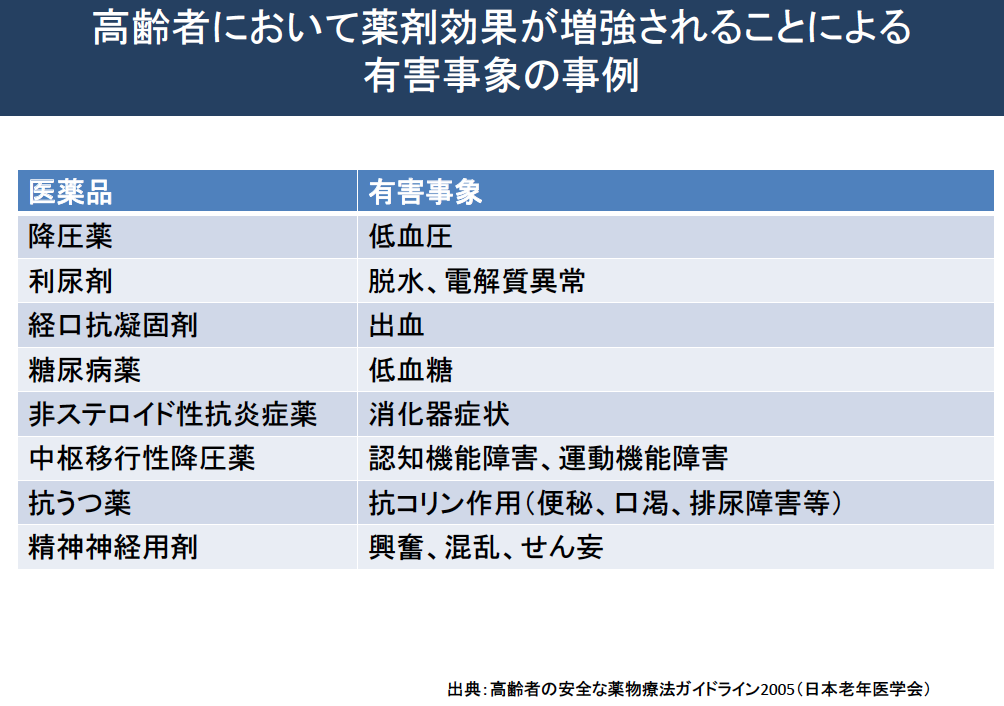 高齢者において薬剤効果が増強されることによる有害事象の事例

| 医薬品 | 有害事象 |
|---|---|
| 降圧薬 | 低血圧 |
| 利尿剤 | 脱水、電解質異常 |
| 経口抗凝固剤 | 出血 |
| 糖尿病薬 | 低血糖 |
| 非ステロイド性抗炎症薬 | 消化器症状 |
| 中枢移行性降圧薬 | 認知機能障害、運動機能障害 |
| 抗うつ薬 | 抗コリン作用（便秘、口渇、排尿障害等） |
| 精神神経用剤 | 興奮、混乱、せん妄 |

出典：高齢者の安全な薬物療法ガイドライン2005（日本老年医学会）